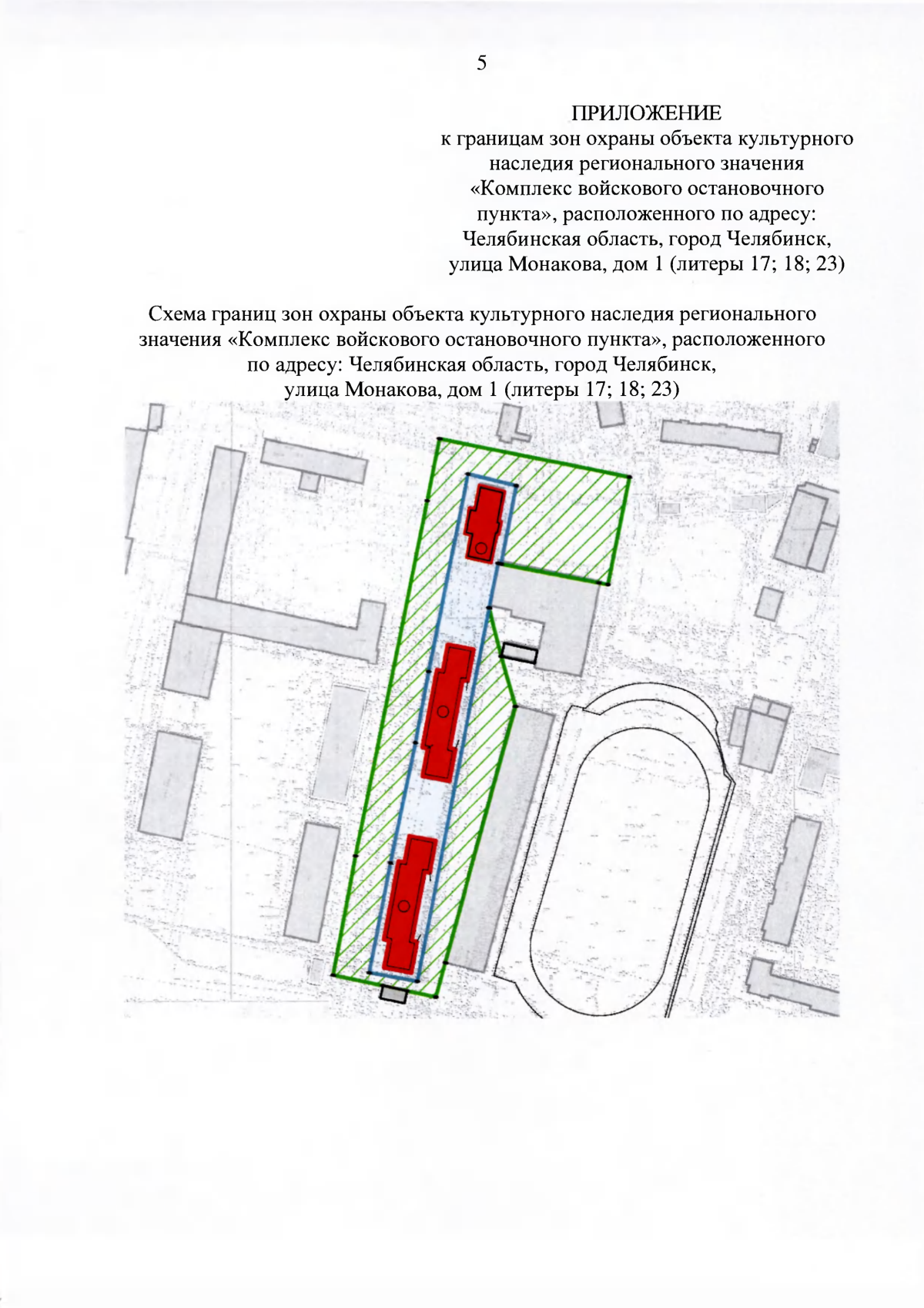 5

ПРИЛОЖЕНИЕ
к границам зон охраны объекта культурного наследия регионального значения «Комплекс войскового остановочного пункта», расположенного по адресу: Челябинская область, город Челябинск, улица Монакова, дом 1 (литеры 17; 18; 23)

Схема границ зон охраны объекта культурного наследия регионального значения «Комплекс войскового остановочного пункта», расположенного по адресу: Челябинская область, город Челябинск, улица Монакова, дом 1 (литеры 17; 18; 23)